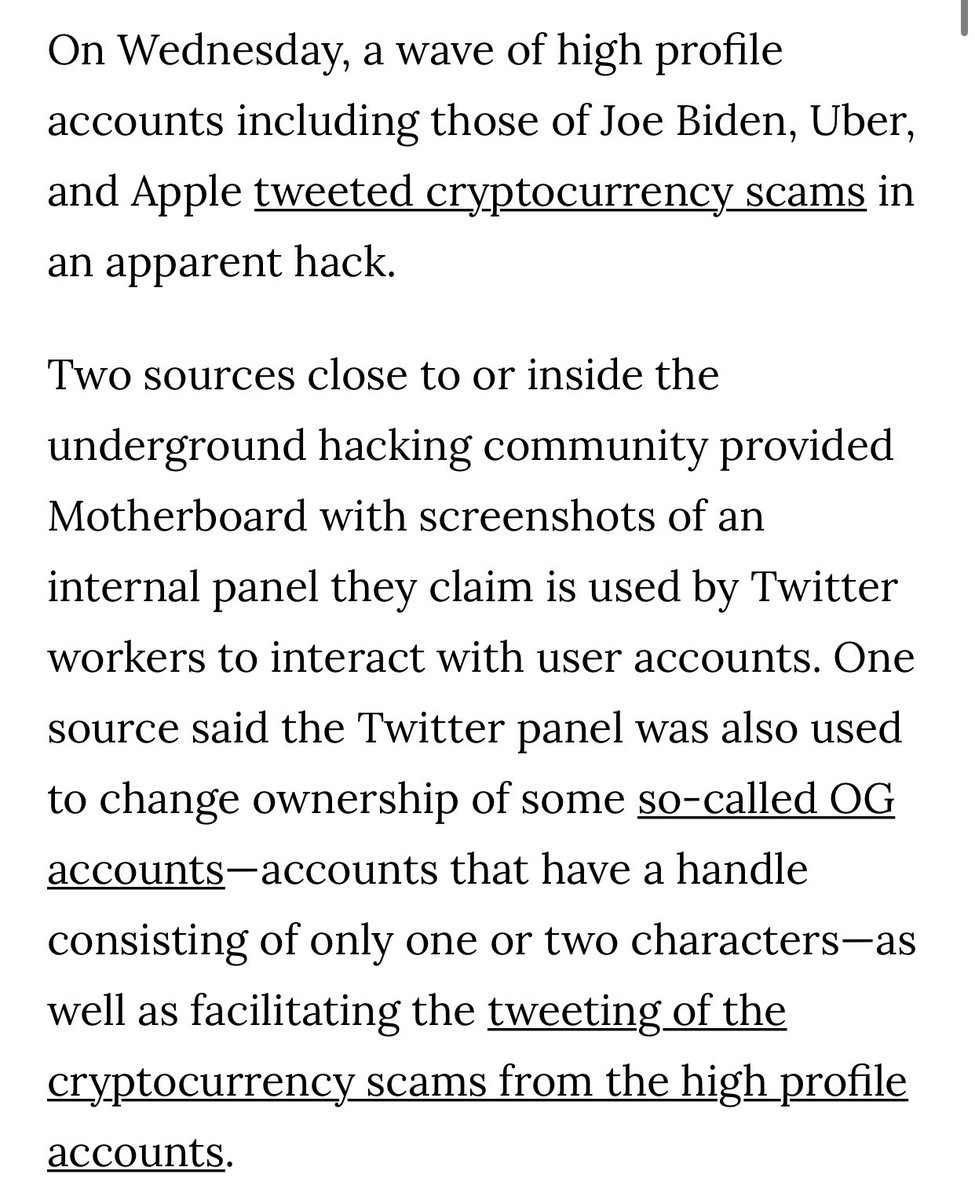 On Wednesday, a wave of high profile accounts including those of Joe Biden, Uber, and Apple tweeted cryptocurrency scams in an apparent hack.

Two sources close to or inside the underground hacking community provided Motherboard with screenshots of an internal panel they claim is used by Twitter workers to interact with user accounts. One source said the Twitter panel was also used to change ownership of some so-called OG accounts—accounts that have a handle consisting of only one or two characters—as well as facilitating the tweeting of the cryptocurrency scams from the high profile accounts.